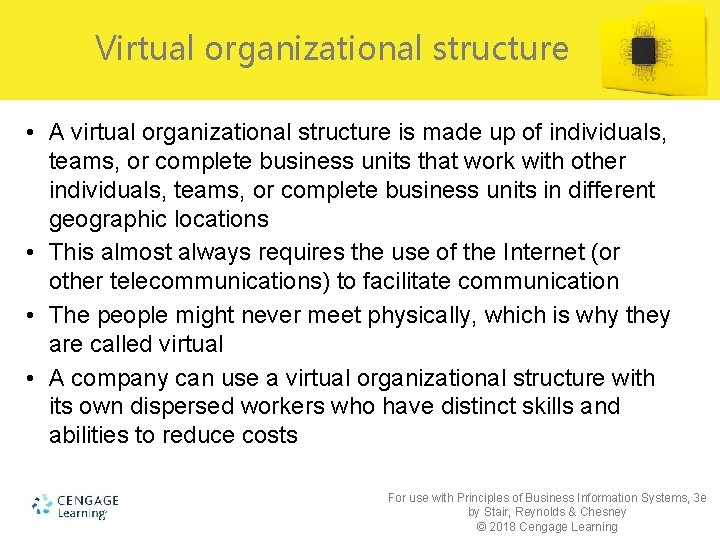 Virtual organizational structure

• A virtual organizational structure is made up of individuals, teams, or complete business units that work with other individuals, teams, or complete business units in different geographic locations
• This almost always requires the use of the Internet (or other telecommunications) to facilitate communication
• The people might never meet physically, which is why they are called virtual
• A company can use a virtual organizational structure with its own dispersed workers who have distinct skills and abilities to reduce costs

CENGAGE Learning

For use with Principles of Business Information Systems, 3e by Stair, Reynolds & Chesney © 2018 Cengage Learning